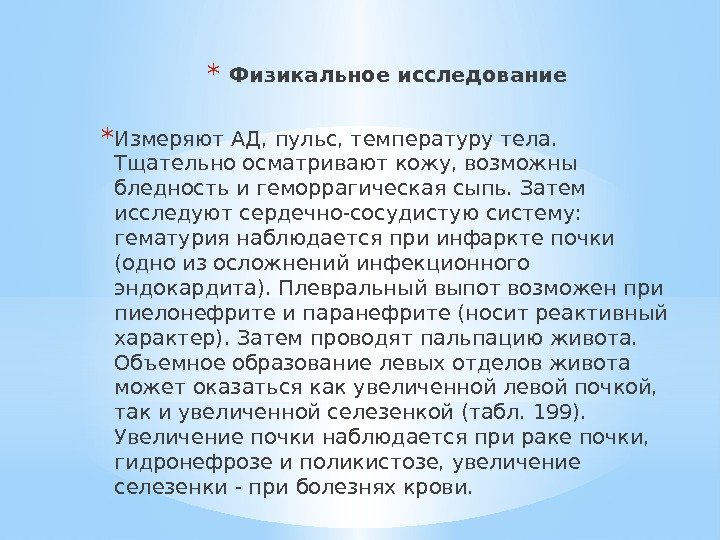 * Физикальное исследование

* Измеряют АД, пульс, температуру тела. Тщательно осматривают кожу, возможны бледность и геморрагическая сыпь. Затем исследуют сердечно-сосудистую систему: гематурия наблюдается при инфаркте почки (одно из осложнений инфекционного эндокардита). Плевральный выпот возможен при пиелонефрите и паранефрите (носит реактивный характер). Затем проводят пальпацию живота. Объемное образование левых отделов живота может оказаться как увеличенной левой почкой, так и увеличенной селезенкой (табл. 199). Увеличение почки наблюдается при раке почки, гидронефрозе и поликистозе, увеличение селезенки - при болезнях крови.